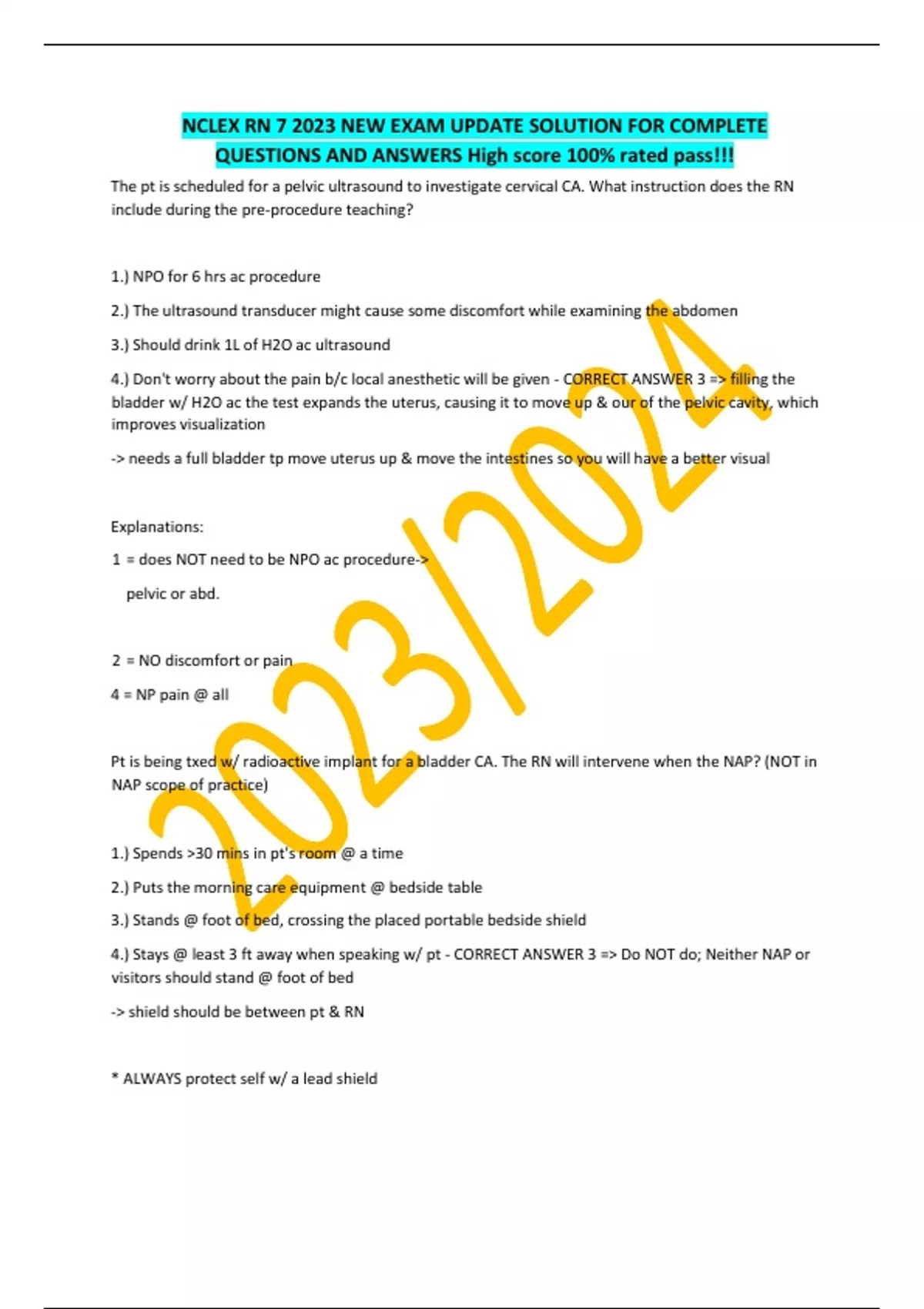 NCLEX RN 7 2023 NEW EXAM UPDATE SOLUTION FOR COMPLETE QUESTIONS AND ANSWERS High score 100% rated pass!!!

The pt is scheduled for a pelvic ultrasound to investigate cervical CA. What instruction does the RN include during the pre-procedure teaching?

1.) NPO for 6 hrs ac procedure

2.) The ultrasound transducer might cause some discomfort while examining the abdomen

3.) Should drink 1L of H2O ac ultrasound

4.) Don't worry about the pain b/c local anesthetic will be given - CORRECT ANSWER 3 => filling the bladder w/ H2O ac the test expands the uterus, causing it to move up & our of the pelvic cavity, which improves visualization

-> needs a full bladder tp move uterus up & move the intestines so you will have a better visual

Explanations:

1 = does NOT need to be NPO ac procedure->

pelvic or abd.

2 = NO discomfort or pain

4 = NP pain @ all

Pt is being txed w/ radioactive implant for a bladder CA. The RN will intervene when the NAP? (NOT in NAP scope of practice)

1.) Spends >30 mins in pt's room @ a time

2.) Puts the morning care equipment @ bedside table

3.) Stands @ foot of bed, crossing the placed portable bedside shield

4.) Stays @ least 3 ft away when speaking w/ pt - CORRECT ANSWER 3 => Do NOT do; Neither NAP or visitors should stand @ foot of bed

-> shield should be between pt & RN

* ALWAYS protect self w/ a lead shield

2023/2024